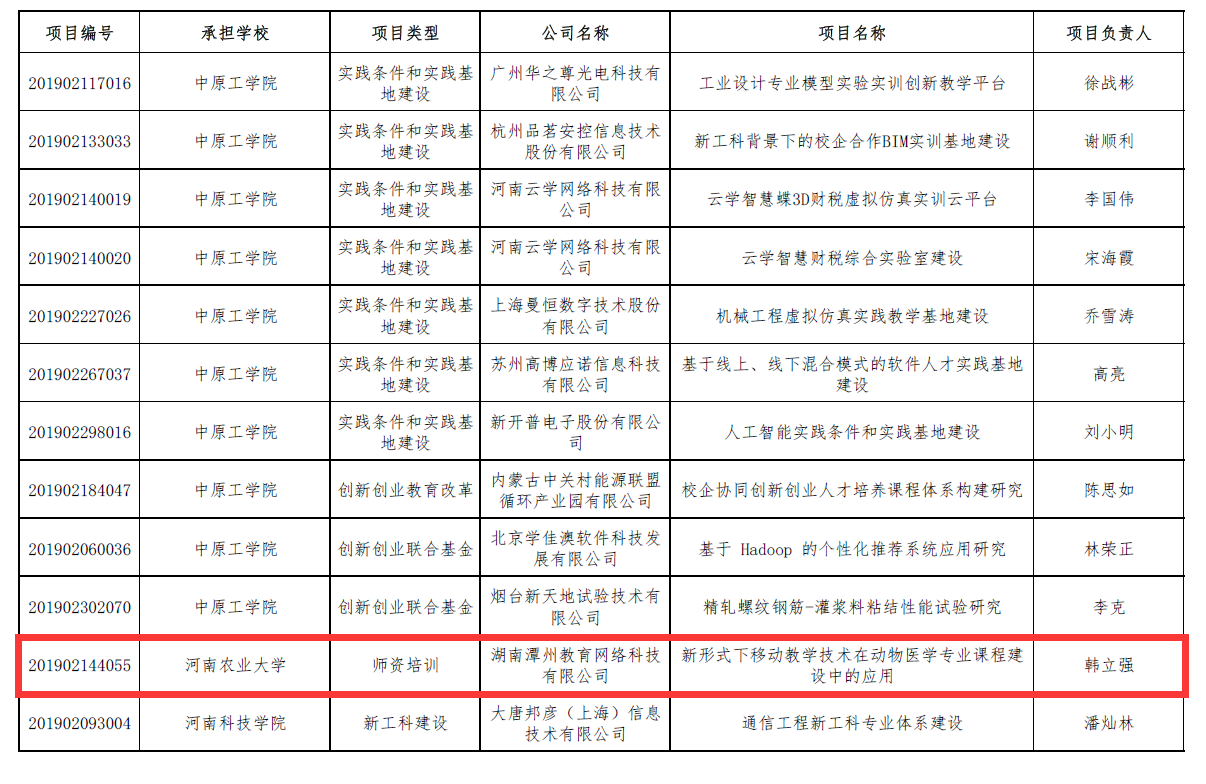 | 项目编号 | 承担学校 | 项目类型 | 公司名称 | 项目名称 | 项目负责人 |
|---|---|---|---|---|---|
| 201902117016 | 中原工学院 | 实践条件和实践基地建设 | 广州华之尊光电科技有限公司 | 工业设计专业模型实验实训创新教学平台 | 徐战彬 |
| 201902133033 | 中原工学院 | 实践条件和实践基地建设 | 杭州品茗安控信息技术股份有限公司 | 新工科背景下的校企合作BIM实训基地建设 | 谢顺利 |
| 201902140019 | 中原工学院 | 实践条件和实践基地建设 | 河南云学网络科技有限公司 | 云学智慧蝶3D财税虚拟仿真实训云平台 | 李国伟 |
| 201902140020 | 中原工学院 | 实践条件和实践基地建设 | 河南云学网络科技有限公司 | 云学智慧财税综合实验室建设 | 宋海霞 |
| 201902227026 | 中原工学院 | 实践条件和实践基地建设 | 上海曼恒数字技术股份有限公司 | 机械工程虚拟仿真实践教学基地建设 | 乔雪涛 |
| 201902267037 | 中原工学院 | 实践条件和实践基地建设 | 苏州高博应诺信息科技有限公司 | 基于线上、线下混合模式的软件人才实践基地建设 | 高亮 |
| 201902298016 | 中原工学院 | 实践条件和实践基地建设 | 新开普电子股份有限公司 | 人工智能实践条件和实践基地建设 | 刘小明 |
| 201902184047 | 中原工学院 | 创新创业教育改革 | 内蒙古中关村能源联盟循环产业园有限公司 | 校企协同创新创业人才培养课程体系构建研究 | 陈思如 |
| 201902060036 | 中原工学院 | 创新创业联合基金 | 北京学佳澳软件科技发展有限公司 | 基于 Hadoop 的个性化推荐系统应用研究 | 林荣正 |
| 201902302070 | 中原工学院 | 创新创业联合基金 | 烟台新天地试验技术有限公司 | 精轧螺纹钢筋-灌浆料粘结性能试验研究 | 李克 |
| 201902144055 | 河南农业大学 | 师资培训 | 湖南潭州教育网络科技有限公司 | 新形式下移动教学技术在动物医学专业课程建设中的应用 | 韩立强 |
| 201902093004 | 河南科技学院 | 新工科建设 | 大唐邦彦（上海）信息技术有限公司 | 通信工程新工科专业体系建设 | 潘灿林 |